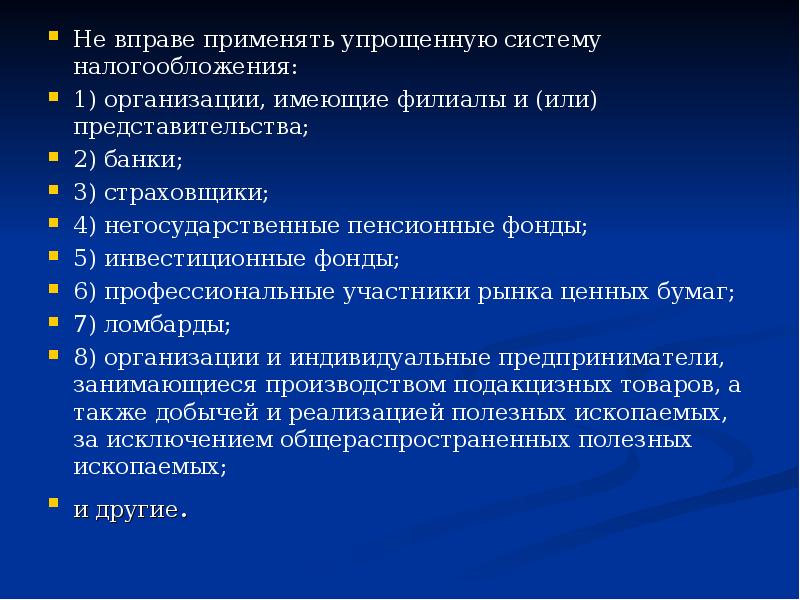 Не вправе применять упрощенную систему налогообложения:

1) организации, имеющие филиалы и (или) представительства;

2) банки;

3) страховщики;

4) негосударственные пенсионные фонды;

5) инвестиционные фонды;

6) профессиональные участники рынка ценных бумаг;

7) ломбарды;

8) организации и индивидуальные предприниматели, занимающиеся производством подакцизных товаров, а также добычей и реализацией полезных ископаемых, за исключением общераспространенных полезных ископаемых;

и другие.